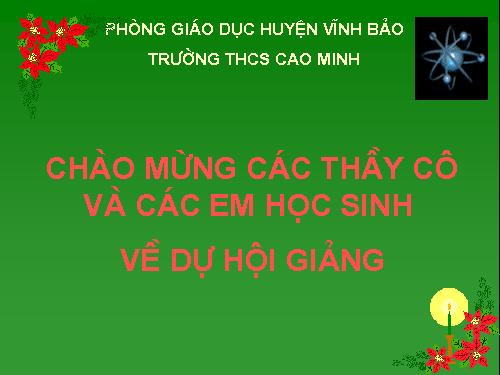 PHÒNG GIÁO DỤC HUYỆN VĨNH BẢO
TRƯỜNG THCS CAO MINH

CHÀO MỪNG CÁC THẦY CÔ VÀ CÁC EM HỌC SINH

VỀ DỰ HỘI GIẢNG